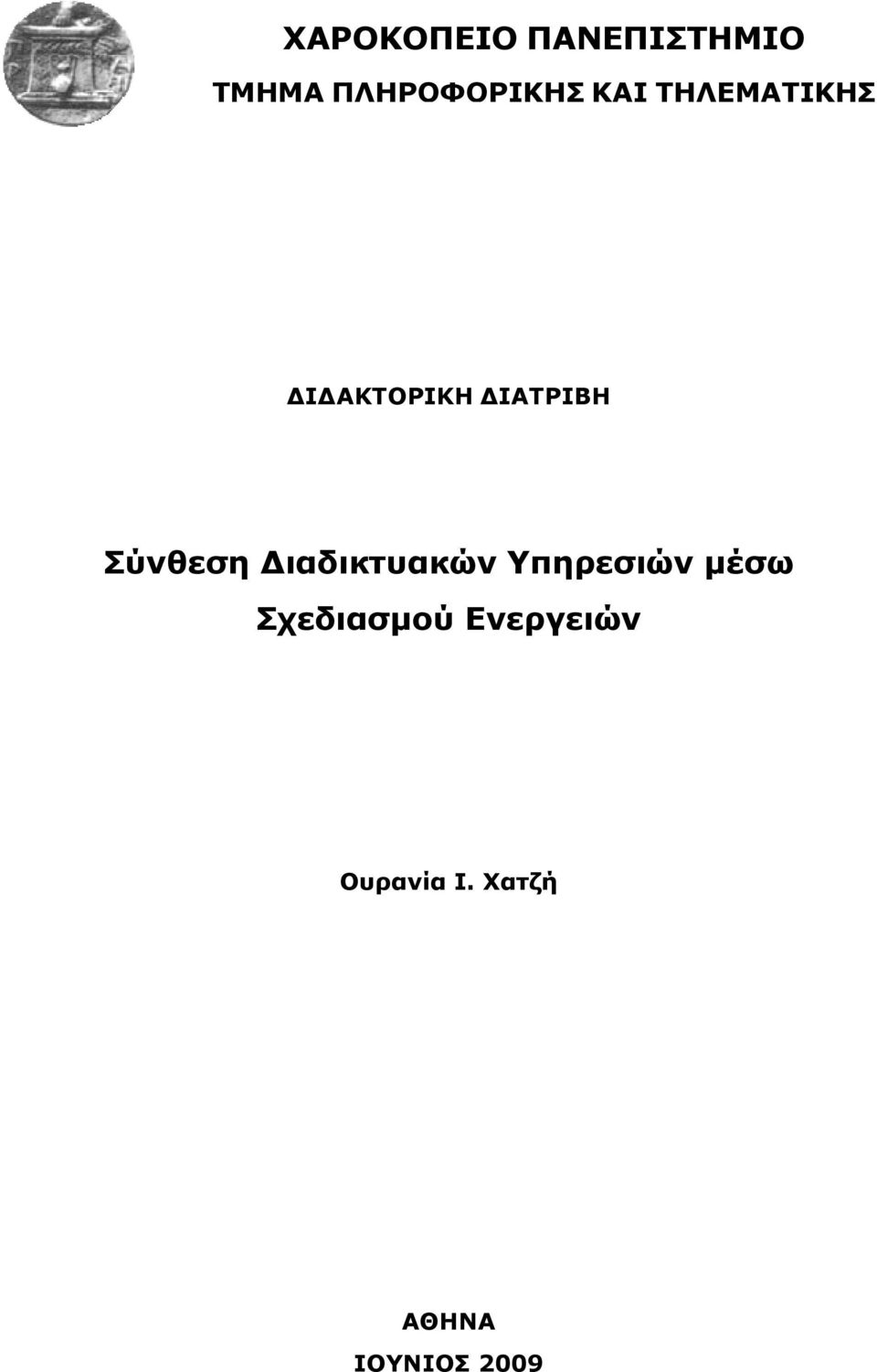 ΧΑΡΟΚΟΠΕΙΟ ΠΑΝΕΠΙΣΤΗΜΙΟ
ΤΜΗΜΑ ΠΛΗΡΟΦΟΡΙΚΗΣ ΚΑΙ ΤΗΛΕΜΑΤΙΚΗΣ

ΔΙΔΑΚΤΟΡΙΚΗ ΔΙΑΤΡΙΒΗ

Σύνθεση Διαδικτυακών Υπηρεσιών μέσω Σχεδιασμού Ενεργειών

Ουρανία Ι. Χατζή

ΑΘΗΝΑ
ΙΟΥΝΙΟΣ 2009